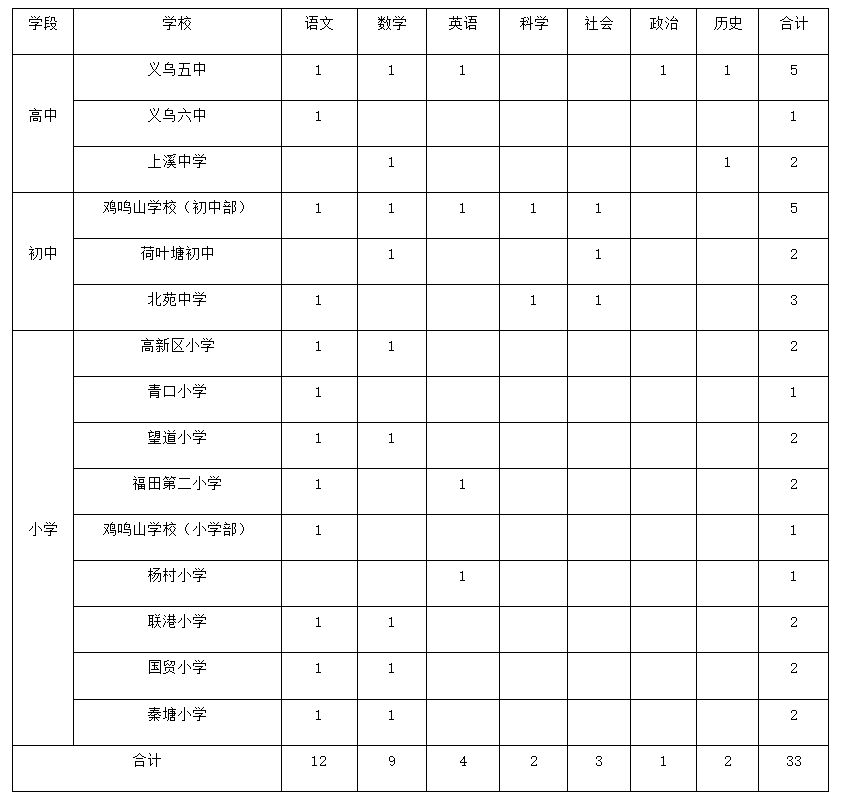 | 学段 | 学校 | 语文 | 数学 | 英语 | 科学 | 社会 | 政治 | 历史 | 合计 |
|---|---|---|---|---|---|---|---|---|---|
| 高中 | 义乌五中 | 1 | 1 | 1 | | | 1 | 1 | 5 |
| | 义乌六中 | 1 | | | | | | | 1 |
| | 上溪中学 | | 1 | | | | | 1 | 2 |
| 初中 | 鸡鸣山学校（初中部） | 1 | 1 | 1 | 1 | 1 | | | 5 |
| | 荷叶塘初中 | | 1 | | | 1 | | | 2 |
| | 北苑中学 | 1 | | | 1 | 1 | | | 3 |
| 小学 | 高新区小学 | 1 | 1 | | | | | | 2 |
| | 青口小学 | 1 | | | | | | | 1 |
| | 望道小学 | 1 | 1 | | | | | | 2 |
| | 福田第二小学 | 1 | | 1 | | | | | 2 |
| | 鸡鸣山学校（小学部） | 1 | | | | | | | 1 |
| | 杨村小学 | | | 1 | | | | | 1 |
| | 联港小学 | 1 | 1 | | | | | | 2 |
| | 国贸小学 | 1 | 1 | | | | | | 2 |
| | 秦塘小学 | 1 | 1 | | | | | | 2 |
| 合计 | | 12 | 9 | 4 | 2 | 3 | 1 | 2 | 33 |